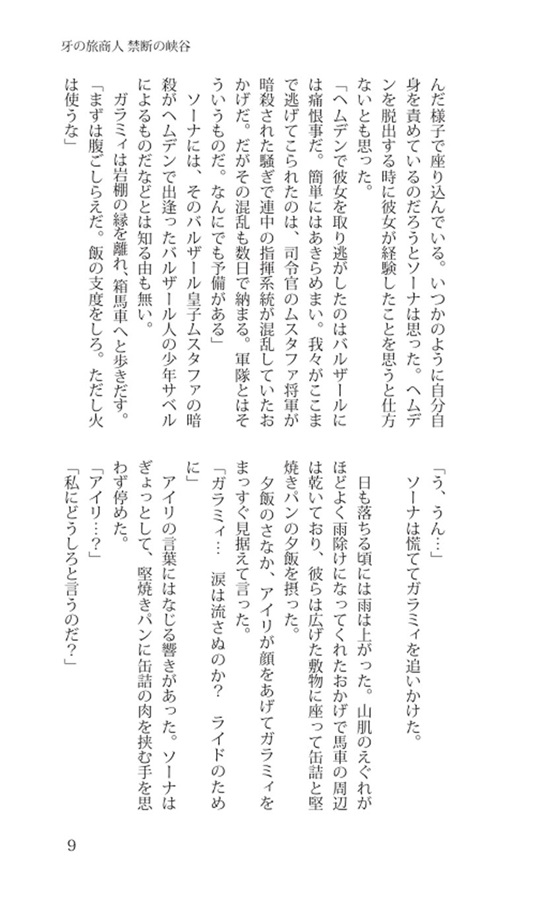 牙の旅商人 禁断の峡谷

んだ様子で座り込んでいる。いつかのように自分自身を責めているのだろうとソーナは思った。ヘムデンを脱出する時に彼女が経験したことを思うと仕方ないとも思った。

「ヘムデンで彼女を取り逃がしたのはバルザールには痛恨事だ。簡単にはあきらめまい。我々がここまで逃げてこられたのは、司令官のムスタファ将軍が暗殺された騒ぎで連中の指揮系統が混乱していたおかげだ。だがその混乱も数日で納まる。軍隊とはそういうものだ。なんにでも予備がある」

ソーナには、そのバルザール皇子ムスタファの暗殺がヘムデンで出逢ったバルザール人の少年サベルによるものだなどとは知る由も無い。

ガラミィは岩棚の縁を離れ、箱馬車へと歩きだす。

「まずは腹ごしらえだ。飯の支度をしろ。ただし火は使うな」

「う、うん…」

ソーナは慌ててガラミィを追いかけた。

日も落ちる頃には雨は上がった。山肌のえぐれがほどよく雨除けになってくれたおかげで馬車の周辺は乾いており、彼らは広げた敷物に座って缶詰と堅焼きパンの夕飯を摂った。

夕飯のさなか、アイリが顔をあげてガラミィをまっすぐ見据えて言った。

「ガラミィ… 涙は流さぬのか? ライドのために」

アイリの言葉にはなじる響きがあった。ソーナはぎょっとして、堅焼きパンに缶詰の肉を挟む手を思わず停めた。

「アイリ…?」

「私にどうしろと言うのだ?」

9